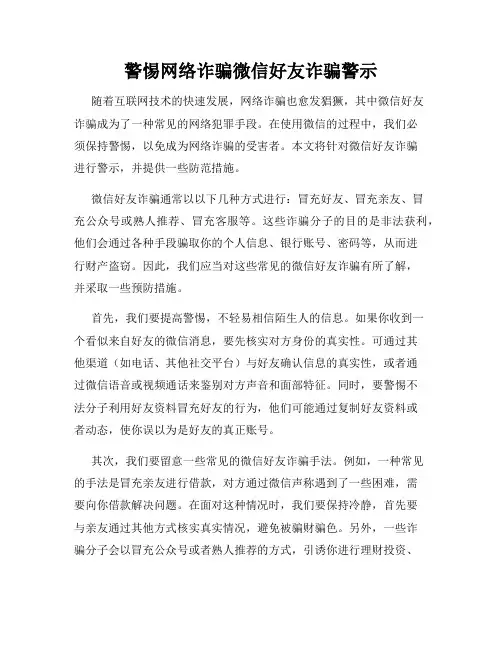 警惕网络诈骗微信好友诈骗警示

随着互联网技术的快速发展，网络诈骗也愈发猖獗，其中微信好友诈骗成为了一种常见的网络犯罪手段。在使用微信的过程中，我们必须保持警惕，以免成为网络诈骗的受害者。本文将针对微信好友诈骗进行警示，并提供一些防范措施。

微信好友诈骗通常以以下几种方式进行：冒充好友、冒充亲友、冒充公众号或熟人推荐、冒充客服等。这些诈骗分子的目的是非法获利，他们会通过各种手段骗取你的个人信息、银行账号、密码等，从而进行财产盗窃。因此，我们应当对这些常见的微信好友诈骗有所了解，并采取一些预防措施。

首先，我们要提高警惕，不轻易相信陌生人的信息。如果你收到一个看似来自好友的微信消息，要先核实对方身份的真实性。可通过其他渠道（如电话、其他社交平台）与好友确认信息的真实性，或者通过微信语音或视频通话来鉴别对方声音和面部特征。同时，要警惕不法分子利用好友资料冒充好友的行为，他们可能通过复制好友资料或者动态，使你误以为是好友的真正账号。

其次，我们要留意一些常见的微信好友诈骗手法。例如，一种常见的手法是冒充亲友进行借款，对方通过微信声称遇到了一些困难，需要向你借款解决问题。在面对这种情况时，我们要保持冷静，首先要与亲友通过其他方式核实真实情况，避免被骗财骗色。另外，一些诈骗分子会以冒充公众号或者熟人推荐的方式，引诱你进行理财投资、